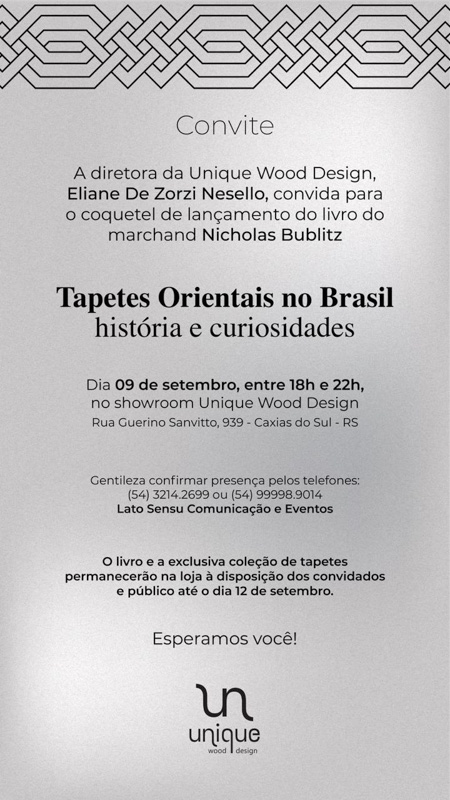 Convite

A diretora da Unique Wood Design, Eliane De Zorzi Nesello, convida para o coquetel de lançamento do livro do marchand Nicholas Bublitz

Tapetes Orientais no Brasil
história e curiosidades

Dia 09 de setembro, entre 18h e 22h, no showroom Unique Wood Design
Rua Guerino Sanvitto, 939 - Caxias do Sul - RS

Gentileza confirmar presença pelos telefones:
(54) 3214.2699 ou (54) 99998.9014
Lato Sensu Comunicação e Eventos

O livro e a exclusiva coleção de tapetes permanecerão na loja à disposição dos convidados e público até o dia 12 de setembro.

Esperamos você!

un
unique
wood design